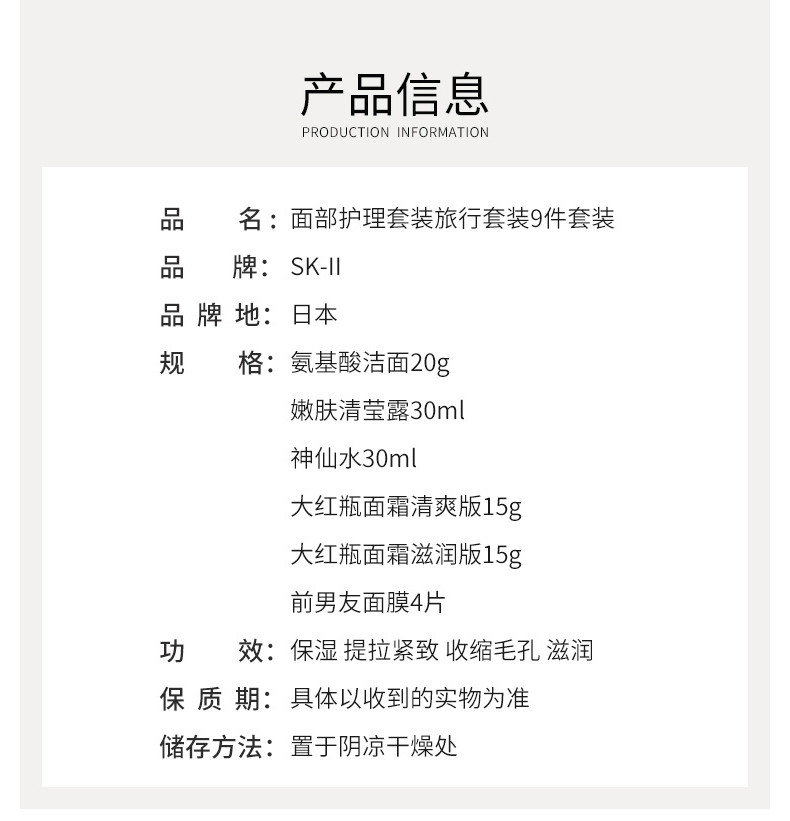 产品信息
PRODUCTION INFORMATION

品　　名：面部护理套装旅行套装9件套装
品　　牌：SK-II
品 牌 地：日本
规　　格：氨基酸洁面20g
嫩肤清莹露30ml
神仙水30ml
大红瓶面霜清爽版15g
大红瓶面霜滋润版15g
前男友面膜4片
功　　效：保湿 提拉紧致 收缩毛孔 滋润
保 质 期：具体以收到的实物为准
储存方法：置于阴凉干燥处